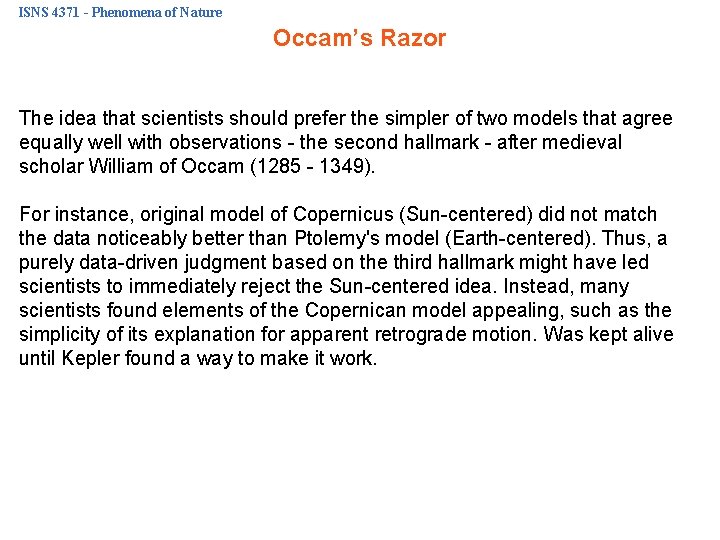 ISNS 4371 - Phenomena of Nature

Occam's Razor

The idea that scientists should prefer the simpler of two models that agree equally well with observations - the second hallmark - after medieval scholar William of Occam (1285 - 1349).

For instance, original model of Copernicus (Sun-centered) did not match the data noticeably better than Ptolemy's model (Earth-centered). Thus, a purely data-driven judgment based on the third hallmark might have led scientists to immediately reject the Sun-centered idea. Instead, many scientists found elements of the Copernican model appealing, such as the simplicity of its explanation for apparent retrograde motion. Was kept alive until Kepler found a way to make it work.